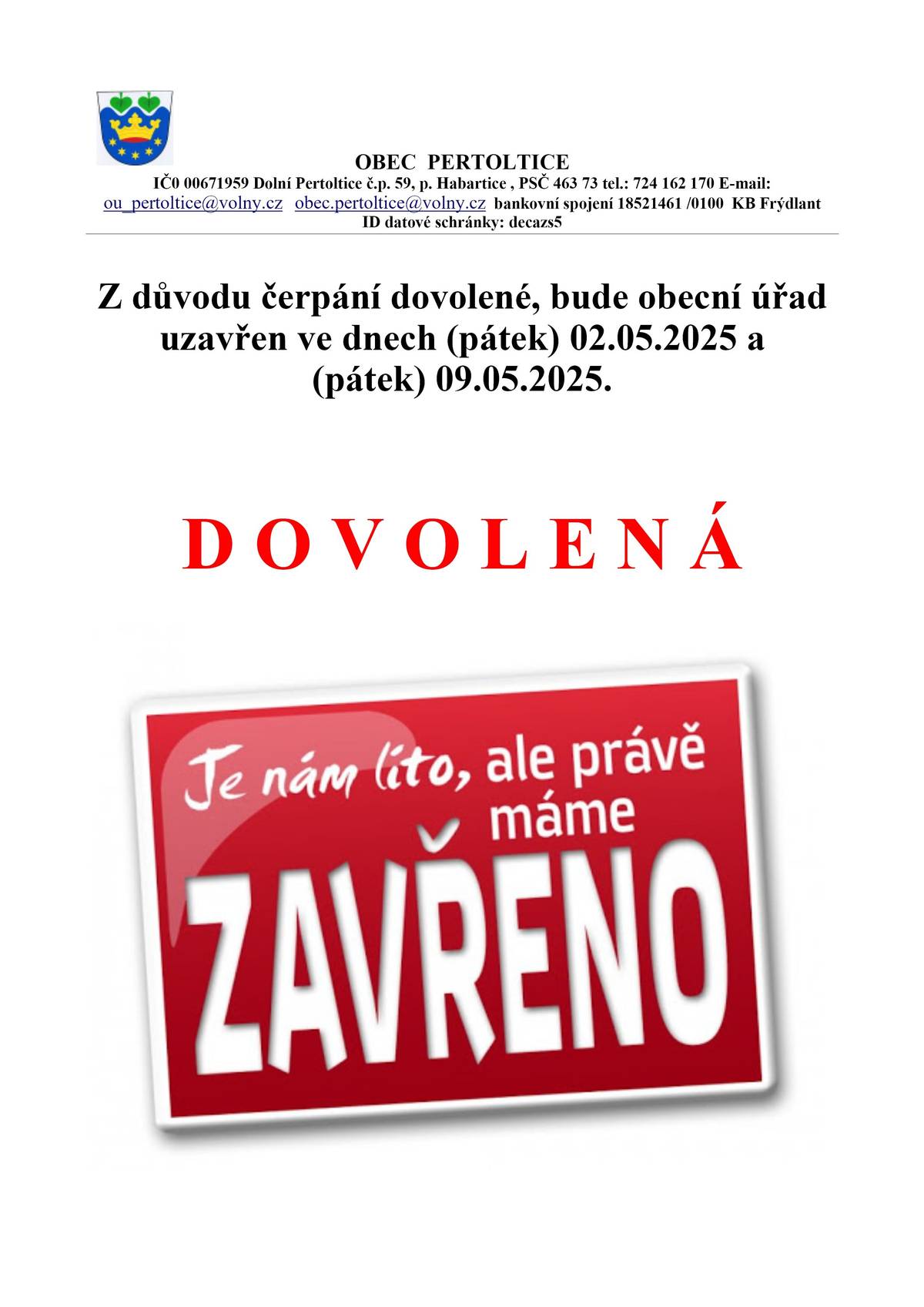 OBEC PERTOLTICE
IČ0 00671959 Dolní Pertoltice č.p. 59, p. Habartice , PSČ 463 73 tel.: 724 162 170 E-mail: ou_pertoltice@volny.cz obec.pertoltice@volny.cz bankovní spojení 18521461 /0100 KB Frýdlant
ID datové schránky: decazs5

Z důvodu čerpání dovolené, bude obecní úřad uzavřen ve dnech (pátek) 02.05.2025 a (pátek) 09.05.2025.

D O V O L E N Á

Je nám líto, ale právě máme
ZAVŘENO